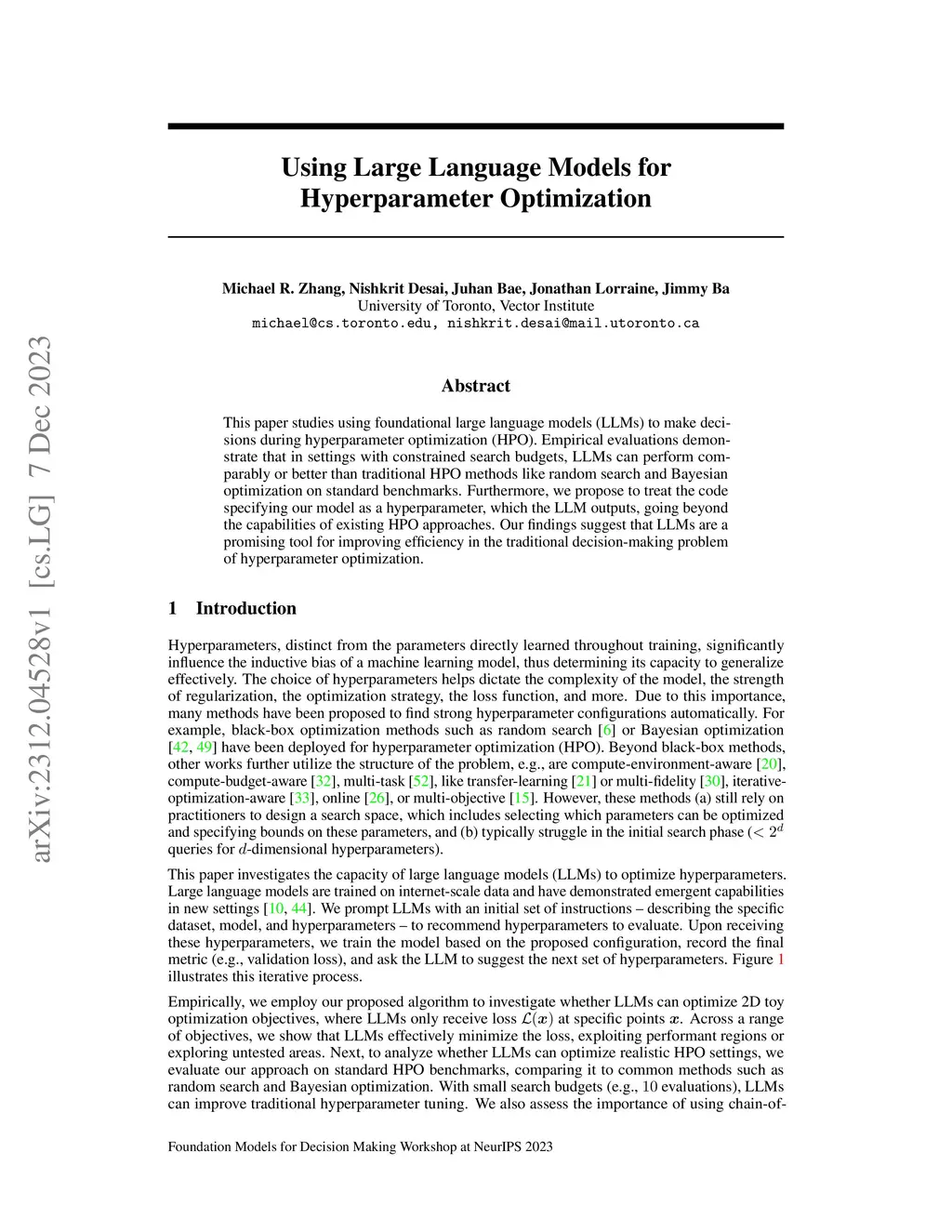 arXiv:2312.04528v1 [cs.LG] 7 Dec 2023

Using Large Language Models for Hyperparameter Optimization

Michael R. Zhang, Nishkrit Desai, Juhan Bae, Jonathan Lorraine, Jimmy Ba
University of Toronto, Vector Institute
michael@cs.toronto.edu, nishkrit.desai@mail.utoronto.ca

Abstract

This paper studies using foundational large language models (LLMs) to make decisions during hyperparameter optimization (HPO). Empirical evaluations demonstrate that in settings with constrained search budgets, LLMs can perform comparably or better than traditional HPO methods like random search and Bayesian optimization on standard benchmarks. Furthermore, we propose to treat the code specifying our model as a hyperparameter, which the LLM outputs, going beyond the capabilities of existing HPO approaches. Our findings suggest that LLMs are a promising tool for improving efficiency in the traditional decision-making problem of hyperparameter optimization.

1 Introduction

Hyperparameters, distinct from the parameters directly learned throughout training, significantly influence the inductive bias of a machine learning model, thus determining its capacity to generalize effectively. The choice of hyperparameters helps dictate the complexity of the model, the strength of regularization, the optimization strategy, the loss function, and more. Due to this importance, many methods have been proposed to find strong hyperparameter configurations automatically. For example, black-box optimization methods such as random search [6] or Bayesian optimization [42, 49] have been deployed for hyperparameter optimization (HPO). Beyond black-box methods, other works further utilize the structure of the problem, e.g., are compute-environment-aware [20], compute-budget-aware [32], multi-task [52], like transfer-learning [21] or multi-fidelity [30], iterative-optimization-aware [33], online [26], or multi-objective [15]. However, these methods (a) still rely on practitioners to design a search space, which includes selecting which parameters can be optimized and specifying bounds on these parameters, and (b) typically struggle in the initial search phase ($< 2^d$ queries for $d$-dimensional hyperparameters).

This paper investigates the capacity of large language models (LLMs) to optimize hyperparameters. Large language models are trained on internet-scale data and have demonstrated emergent capabilities in new settings [10, 44]. We prompt LLMs with an initial set of instructions – describing the specific dataset, model, and hyperparameters – to recommend hyperparameters to evaluate. Upon receiving these hyperparameters, we train the model based on the proposed configuration, record the final metric (e.g., validation loss), and ask the LLM to suggest the next set of hyperparameters. Figure 1 illustrates this iterative process.

Empirically, we employ our proposed algorithm to investigate whether LLMs can optimize 2D toy optimization objectives, where LLMs only receive loss $\mathcal{L}(\boldsymbol{x})$ at specific points $\boldsymbol{x}$. Across a range of objectives, we show that LLMs effectively minimize the loss, exploiting performant regions or exploring untested areas. Next, to analyze whether LLMs can optimize realistic HPO settings, we evaluate our approach on standard HPO benchmarks, comparing it to common methods such as random search and Bayesian optimization. With small search budgets (e.g., 10 evaluations), LLMs can improve traditional hyperparameter tuning. We also assess the importance of using chain-of-

Foundation Models for Decision Making Workshop at NeurIPS 2023